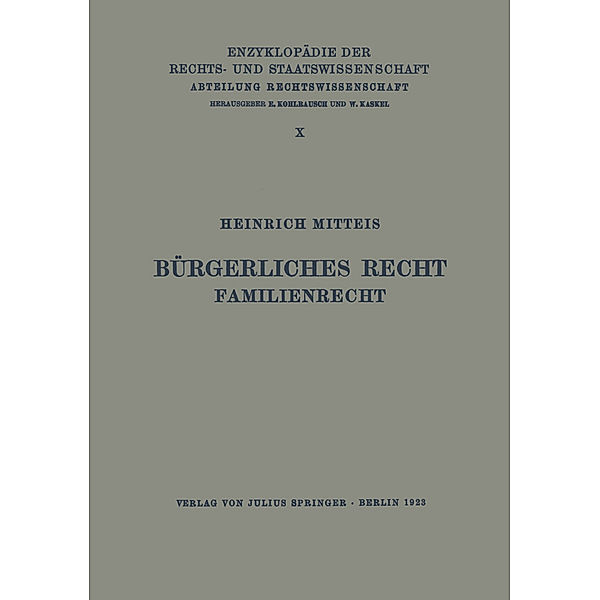 ENZYKLOPÄDIE DER
RECHTS- UND STAATSWISSENSCHAFT
ABTEILUNG RECHTSWISSENSCHAFT
HERAUSGEBER E. KOHLRAUSCH UND W. KASKEL

X

HEINRICH MITTEIS

BÜRGERLICHES RECHT
FAMILIENRECHT

VERLAG VON JULIUS SPRINGER · BERLIN 1923